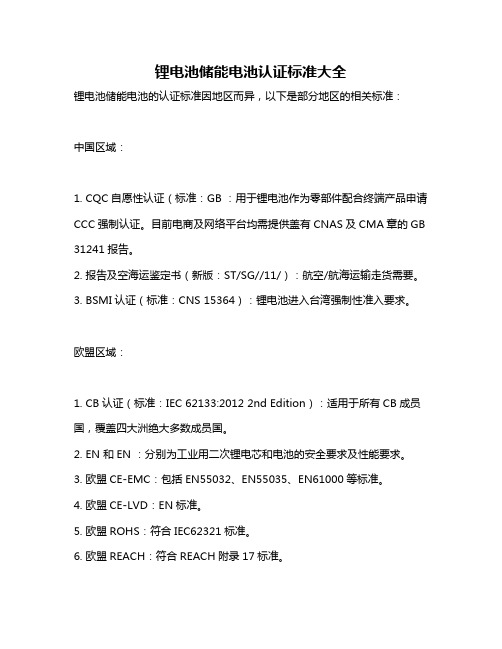 锂电池储能电池认证标准大全

锂电池储能电池的认证标准因地区而异，以下是部分地区的相关标准：

中国区域：

1. CQC 自愿性认证（标准：GB ：用于锂电池作为零部件配合终端产品申请 CCC 强制认证。目前电商及网络平台均需提供盖有 CNAS 及 CMA 章的 GB 31241 报告。

2. 报告及空海运鉴定书（新版：ST/SG//11/）：航空/航海运输走货需要。

3. BSMI 认证（标准：CNS 15364）：锂电池进入台湾强制性准入要求。

欧盟区域：

1. CB 认证（标准：IEC 62133:2012 2nd Edition）：适用于所有 CB 成员国，覆盖四大洲绝大多数成员国。

2. EN 和 EN ：分别为工业用二次锂电芯和电池的安全要求及性能要求。

3. 欧盟 CE-EMC：包括 EN55032、EN55035、EN61000 等标准。

4. 欧盟 CE-LVD：EN 标准。

5. 欧盟 ROHS：符合 IEC62321 标准。

6. 欧盟 REACH：符合 REACH 附录 17 标准。